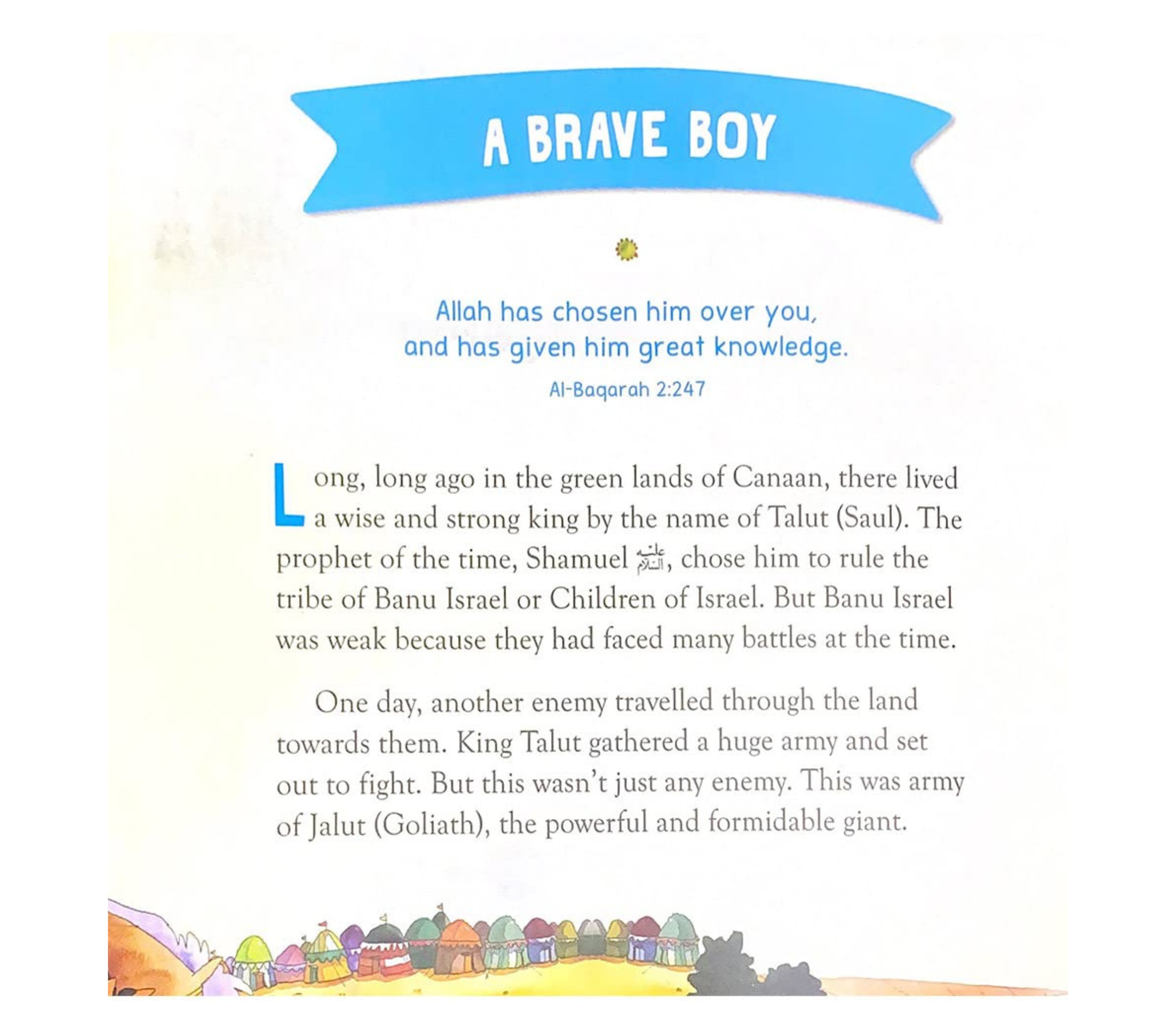 A BRAVE BOY

Allah has chosen him over you, and has given him great knowledge.

Al-Baqarah 2:247

Long, long ago in the green lands of Canaan, there lived a wise and strong king by the name of Talut (Saul). The prophet of the time, Shamuel عليه السلام, chose him to rule the tribe of Banu Israel or Children of Israel. But Banu Israel was weak because they had faced many battles at the time.

One day, another enemy travelled through the land towards them. King Talut gathered a huge army and set out to fight. But this wasn't just any enemy. This was army of Jalut (Goliath), the powerful and formidable giant.